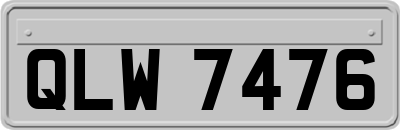 QLW 7476